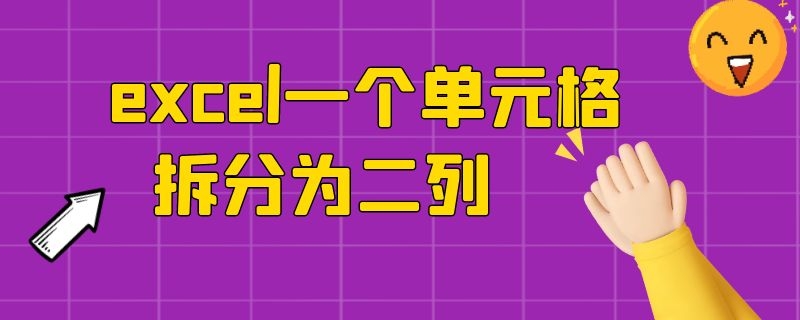 excel一个单元格
拆分为二列